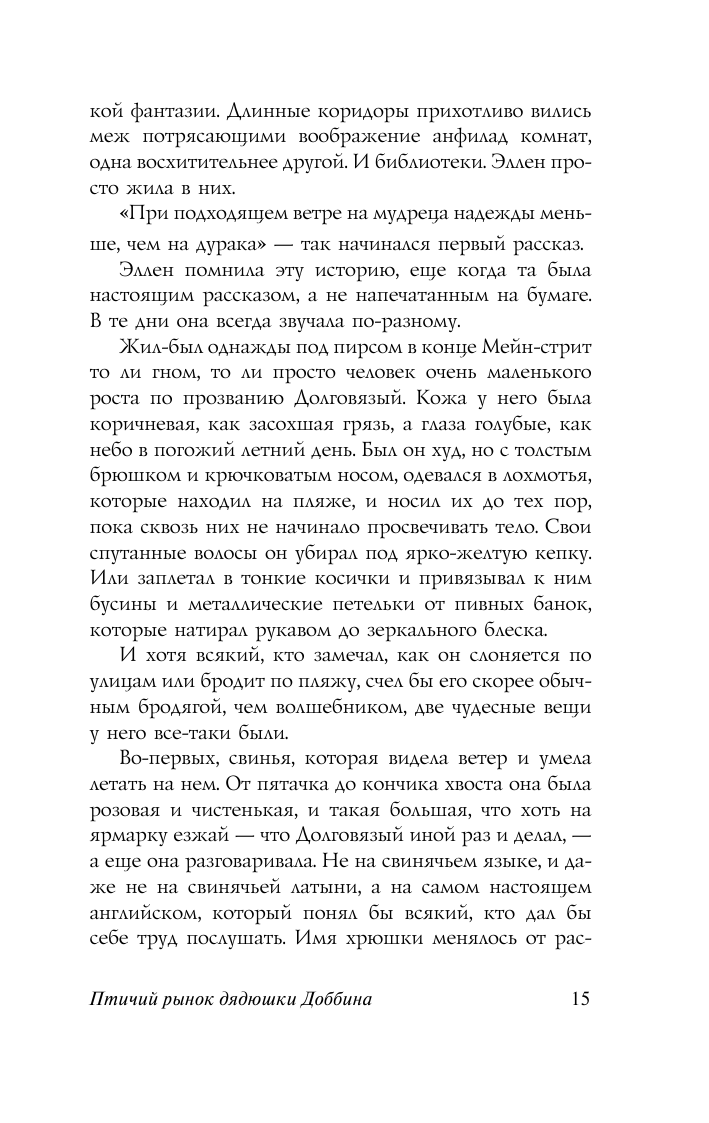 кой фантазии. Длинные коридоры прихотливо вились меж потрясающими воображение анфилад комнат, одна восхитительнее другой. И библиотеки. Эллен просто жила в них.

«При подходящем ветре на мудреца надежды меньше, чем на дурака» — так начинался первый рассказ.

Эллен помнила эту историю, еще когда та была настоящим рассказом, а не напечатанным на бумаге. В те дни она всегда звучала по-разному.

Жил-был однажды под пирсом в конце Мейн-стрит то ли гном, то ли просто человек очень маленького роста по прозванию Долговязый. Кожа у него была коричневая, как засохшая грязь, а глаза голубые, как небо в погожий летний день. Был он худ, но с толстым брюшком и крючковатым носом, одевался в лохмотья, которые находил на пляже, и носил их до тех пор, пока сквозь них не начинало просвечивать тело. Свои спутанные волосы он убирал под ярко-желтую кепку. Или заплетал в тонкие косички и привязывал к ним бусины и металлические петельки от пивных банок, которые натирал рукавом до зеркального блеска.

И хотя всякий, кто замечал, как он слоняется по улицам или бродит по пляжу, счел бы его скорее обычным бродягой, чем волшебником, две чудесные вещи у него все-таки были.

Во-первых, свинья, которая видела ветер и умела летать на нем. От пятачка до кончика хвоста она была розовая и чистенькая, и такая большая, что хоть на ярмарку езжай — что Долговязый иной раз и делал, — а еще она разговаривала. Не на свинячьем языке, и даже не на свинячьей латыни, а на самом настоящем английском, который понял бы всякий, кто дал бы себе труд послушать. Имя хрюшки менялось от рас-

Птичий рынок дядюшки Доббина 15